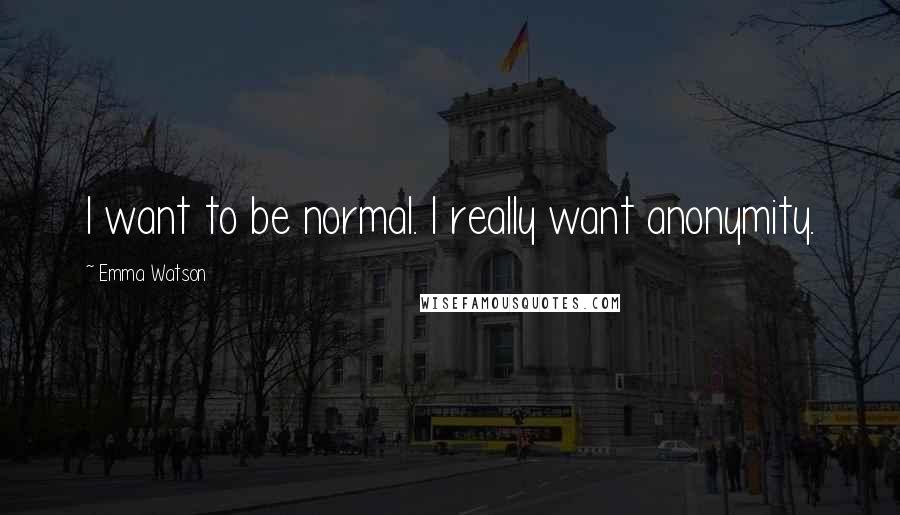 I want to be normal. I really want anonymity.

~ Emma Watson

WISEFAMOUSQUOTES.COM